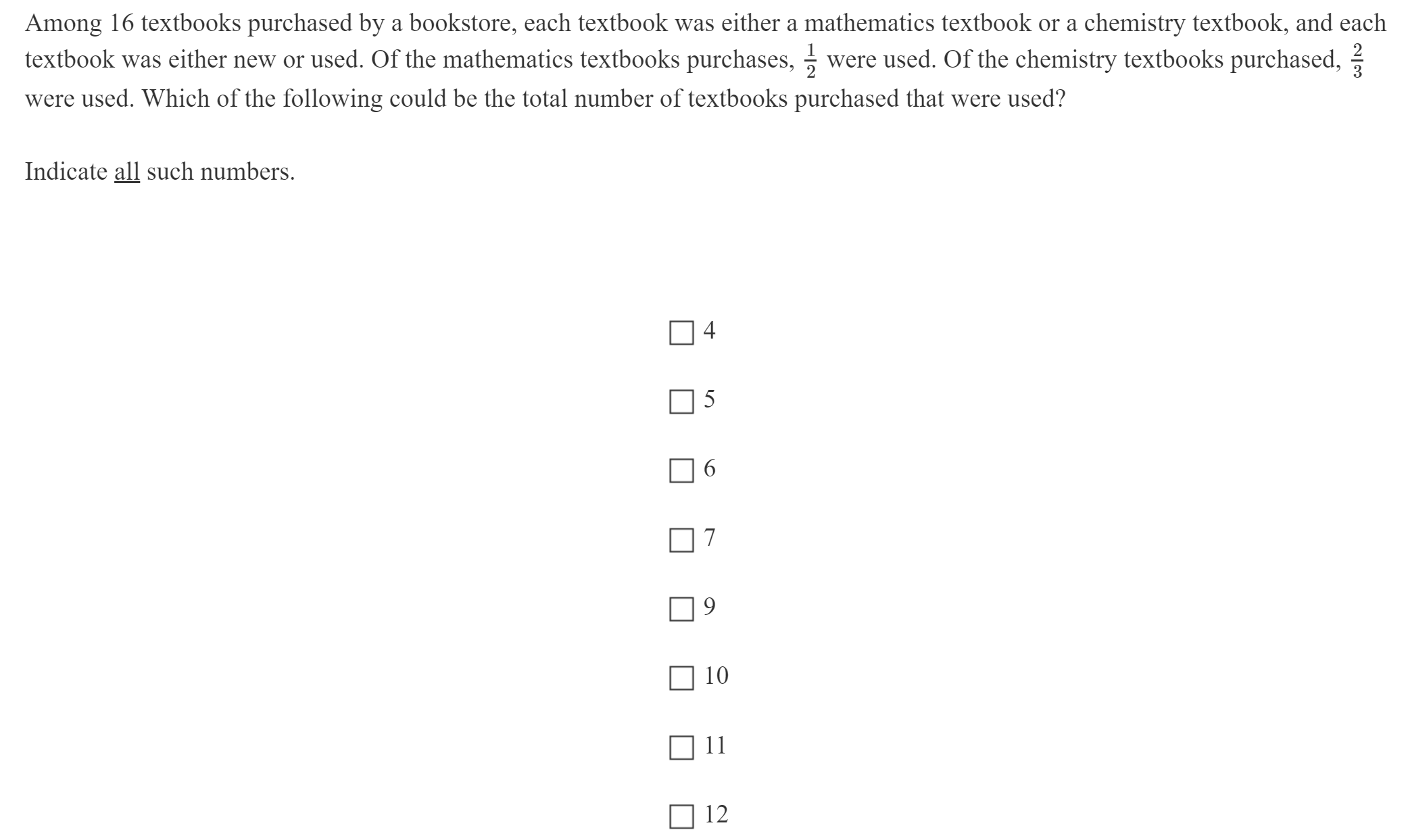 Among 16 textbooks purchased by a bookstore, each textbook was either a mathematics textbook or a chemistry textbook, and each textbook was either new or used. Of the mathematics textbooks purchases, $\frac{1}{2}$ were used. Of the chemistry textbooks purchased, $\frac{2}{3}$ were used. Which of the following could be the total number of textbooks purchased that were used?

Indicate all such numbers.

☐ 4

☐ 5

☐ 6

☐ 7

☐ 9

☐ 10

☐ 11

☐ 12